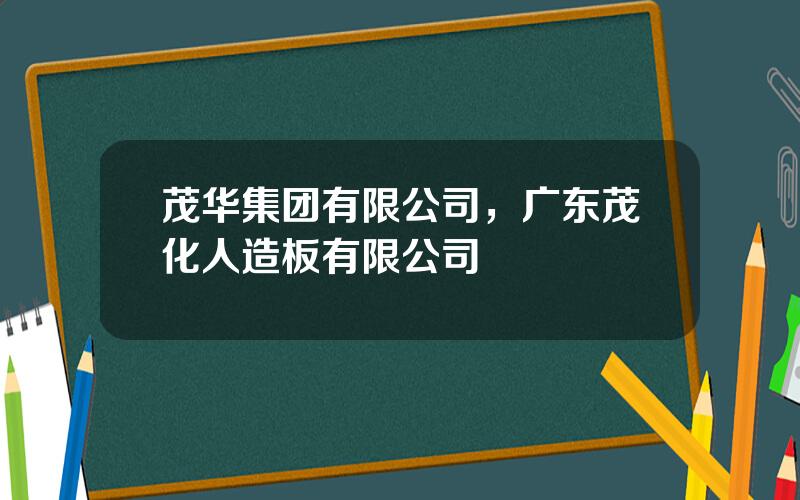 茂华集团有限公司，广东茂化人造板有限公司